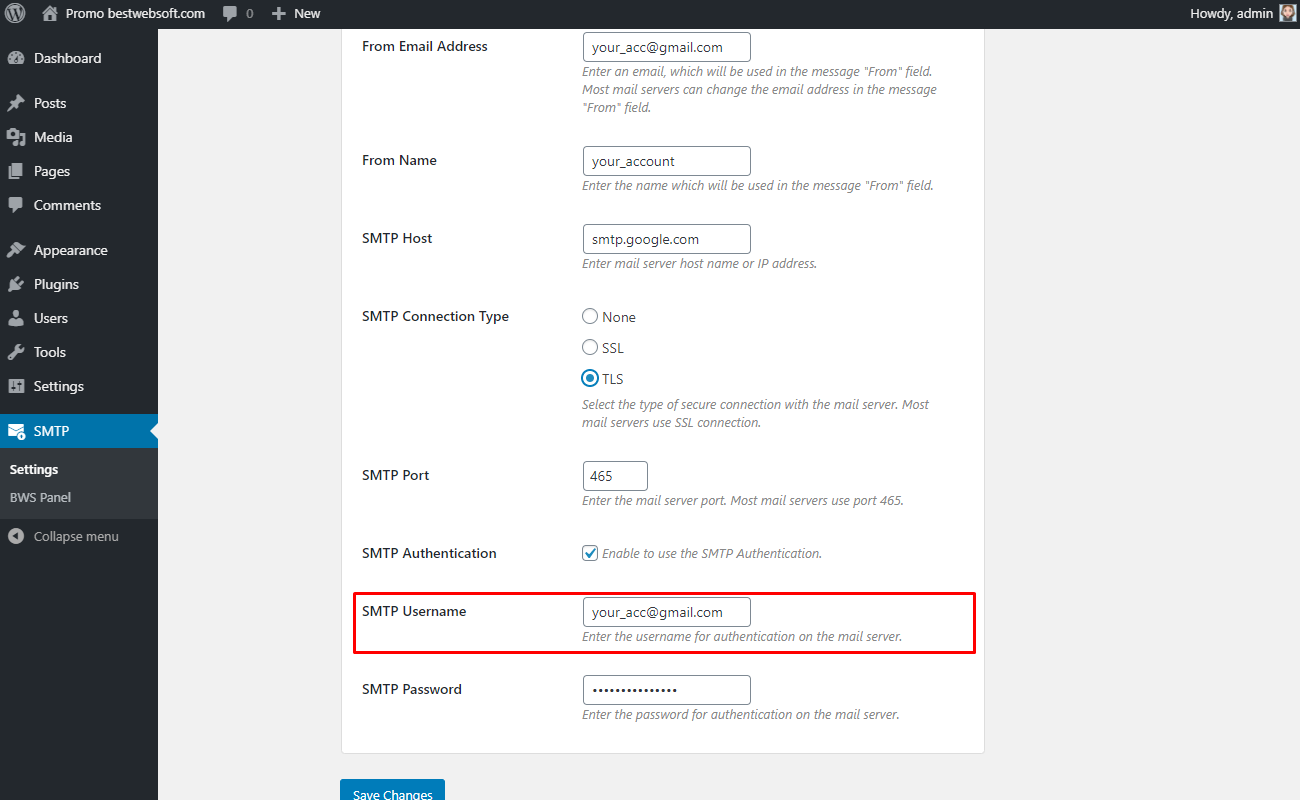 Promo bestwebsoft.com 0 New Howdy, admin

Dashboard
Posts
Media
Pages
Comments
Appearance
Plugins
Users
Tools
Settings
SMTP
Settings
BWS Panel
Collapse menu

From Email Address
your_acc@gmail.com
Enter an email, which will be used in the message "From" field. Most mail servers can change the email address in the message "From" field.

From Name
your_account
Enter the name which will be used in the message "From" field.

SMTP Host
smtp.google.com
Enter mail server host name or IP address.

SMTP Connection Type
None
SSL
TLS
Select the type of secure connection with the mail server. Most mail servers use SSL connection.

SMTP Port
465
Enter the mail server port. Most mail servers use port 465.

SMTP Authentication
Enable to use the SMTP Authentication.

SMTP Username
your_acc@gmail.com
Enter the username for authentication on the mail server.

SMTP Password
•••••••••••••••
Enter the password for authentication on the mail server.

Save Changes